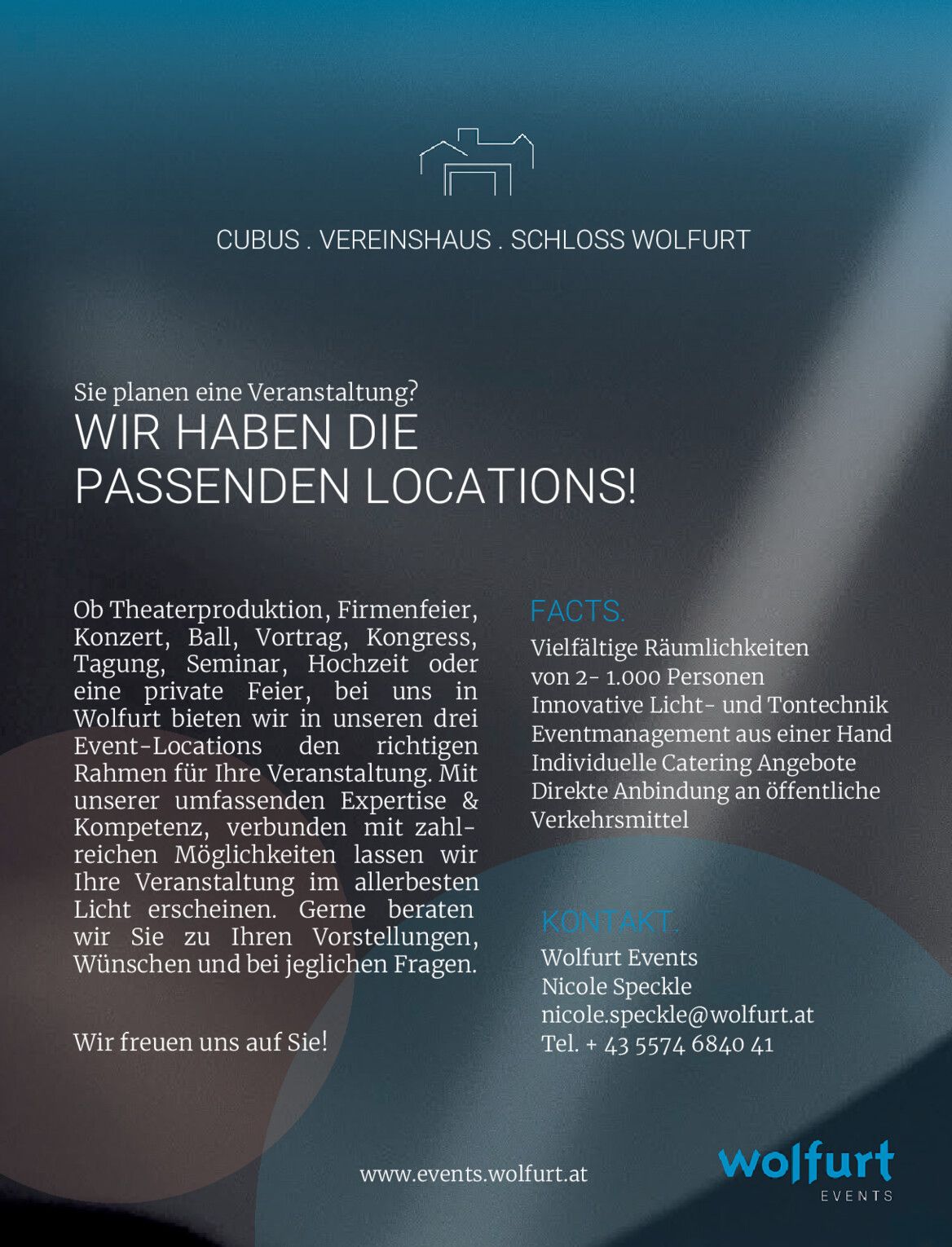 CUBUS . VEREINSHAUS . SCHLOSS WOLFURT

Sie planen eine Veranstaltung?
WIR HABEN DIE PASSENDEN LOCATIONS!

Ob Theaterproduktion, Firmenfeier, Konzert, Ball, Vortrag, Kongress, Tagung, Seminar, Hochzeit oder eine private Feier, bei uns in Wolfurt bieten wir in unseren drei Event-Locations den richtigen Rahmen für Ihre Veranstaltung. Mit unserer umfassenden Expertise & Kompetenz, verbunden mit zahlreichen Möglichkeiten lassen wir Ihre Veranstaltung im allerbesten Licht erscheinen. Gerne beraten wir Sie zu Ihren Vorstellungen, Wünschen und bei jeglichen Fragen.

Wir freuen uns auf Sie!

FACTS.
Vielfältige Räumlichkeiten
von 2- 1.000 Personen
Innovative Licht- und Tontechnik
Eventmanagement aus einer Hand
Individuelle Catering Angebote
Direkte Anbindung an öffentliche Verkehrsmittel

KONTAKT.
Wolfurt Events
Nicole Speckle
nicole.speckle@wolfurt.at
Tel. + 43 5574 6840 41

www.events.wolfurt.at

wolfurt
EVENTS